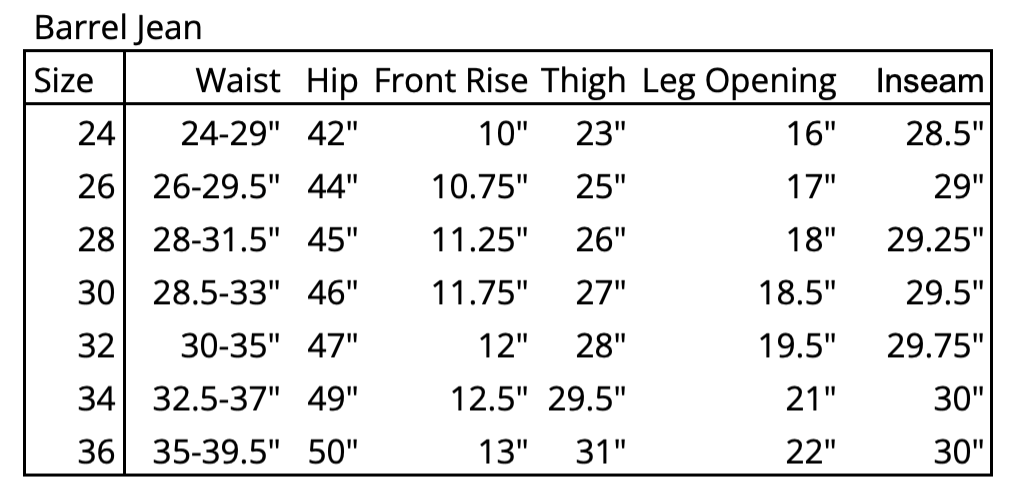 Barrel Jean

| Size | Waist | Hip | Front Rise | Thigh | Leg Opening | Inseam |
|---|---|---|---|---|---|---|
| 24 | 24-29" | 42" | 10" | 23" | 16" | 28.5" |
| 26 | 26-29.5" | 44" | 10.75" | 25" | 17" | 29" |
| 28 | 28-31.5" | 45" | 11.25" | 26" | 18" | 29.25" |
| 30 | 28.5-33" | 46" | 11.75" | 27" | 18.5" | 29.5" |
| 32 | 30-35" | 47" | 12" | 28" | 19.5" | 29.75" |
| 34 | 32.5-37" | 49" | 12.5" | 29.5" | 21" | 30" |
| 36 | 35-39.5" | 50" | 13" | 31" | 22" | 30" |